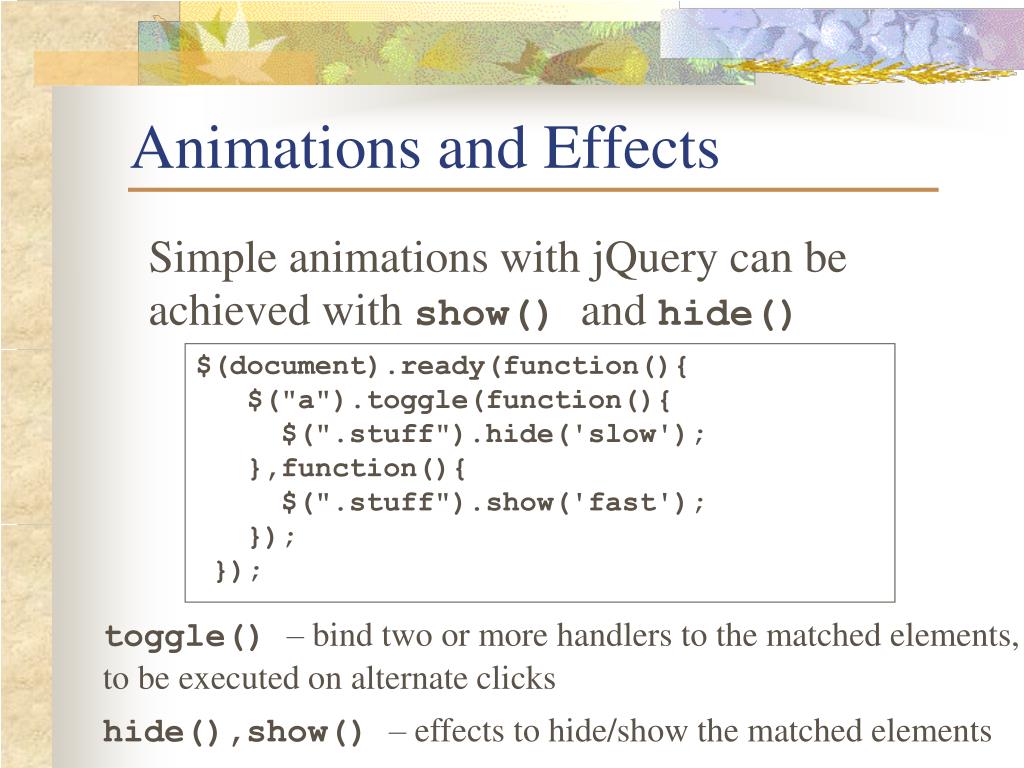 Animations and Effects

Simple animations with jQuery can be achieved with show() and hide()

$(document).ready(function(){
  $("a").toggle(function(){
    $(".stuff").hide('slow');
  },function(){
    $(".stuff").show('fast');
  });
});

toggle() – bind two or more handlers to the matched elements, to be executed on alternate clicks

hide(),show() – effects to hide/show the matched elements